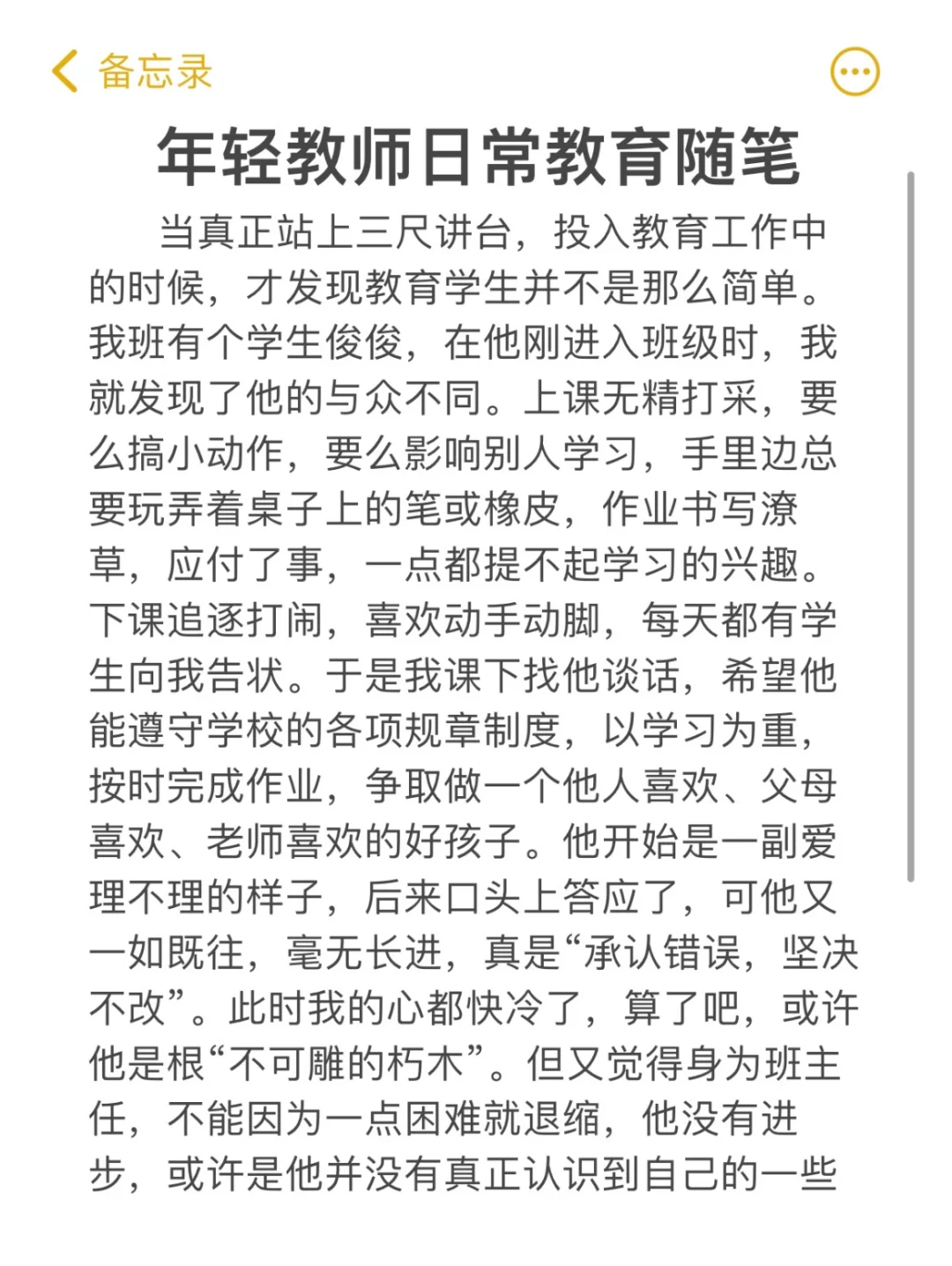 备忘录

年轻教师日常教育随笔

当真正站上三尺讲台，投入教育工作中的时候，才发现教育学生并不是那么简单。我班有个学生俊俊，在他刚进入班级时，我就发现了他的与众不同。上课无精打采，要么搞小动作，要么影响别人学习，手里边总要玩弄着桌子上的笔或橡皮，作业书写潦草，应付了事，一点都提不起学习的兴趣。下课追逐打闹，喜欢动手动脚，每天都有学生向我告状。于是我课下找他谈话，希望他能遵守学校的各项规章制度，以学习为重，按时完成作业，争取做一个他人喜欢、父母喜欢、老师喜欢的好孩子。他开始是一副爱理不理的样子，后来口头上答应了，可他又一如既往，毫无长进，真是“承认错误，坚决不改”。此时我的心都快冷了，算了吧，或许他是根“不可雕的朽木”。但又觉得身为班主任，不能因为一点困难就退缩，他没有进步，或许是他并没有真正认识到自己的一些